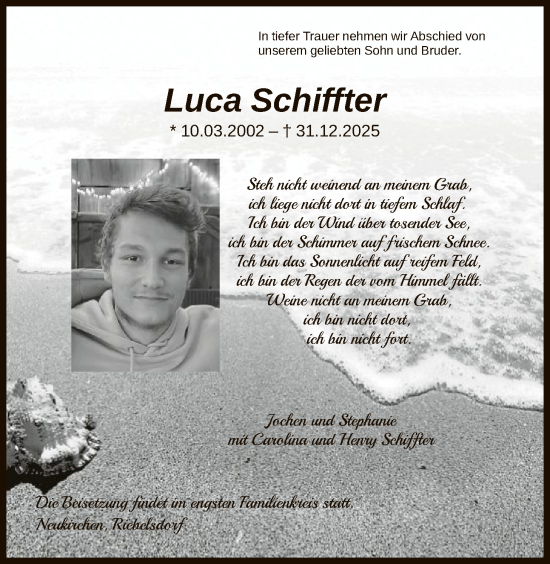 In tiefer Trauer nehmen wir Abschied von unserem geliebten Sohn und Bruder.

Luca Schiffter

* 10.03.2002 – † 31.12.2025

Steh nicht weinend an meinem Grab,
ich liege nicht dort in tiefem Schlaf.
Ich bin der Wind über tosender See,
ich bin der Schimmer auf frischem Schnee.
Ich bin das Sonnenlicht auf reifem Feld,
ich bin der Regen der vom Himmel fällt.
Weine nicht an meinem Grab,
ich bin nicht dort,
ich bin nicht fort.

Jochen und Stephanie
mit Carolina und Henry Schiffter

Die Beisetzung findet im engsten Familienkreis statt.
Neukirchen, Richelsdorf